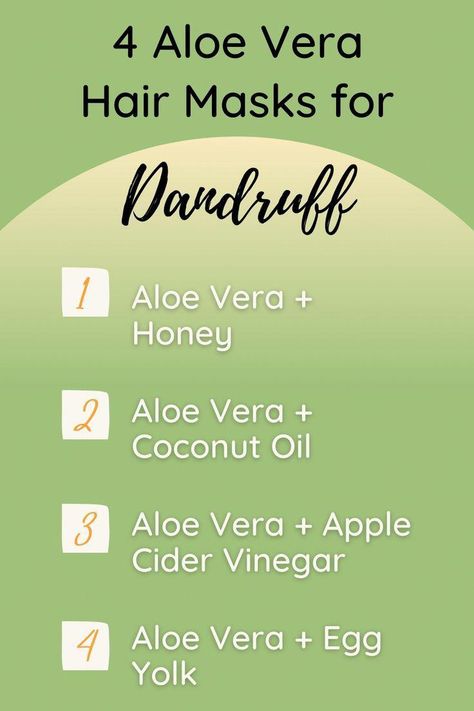 4 Aloe Vera Hair Masks for

Dandruff

1 Aloe Vera + Honey

2 Aloe Vera + Coconut Oil

3 Aloe Vera + Apple Cider Vinegar

4 Aloe Vera + Egg Yolk